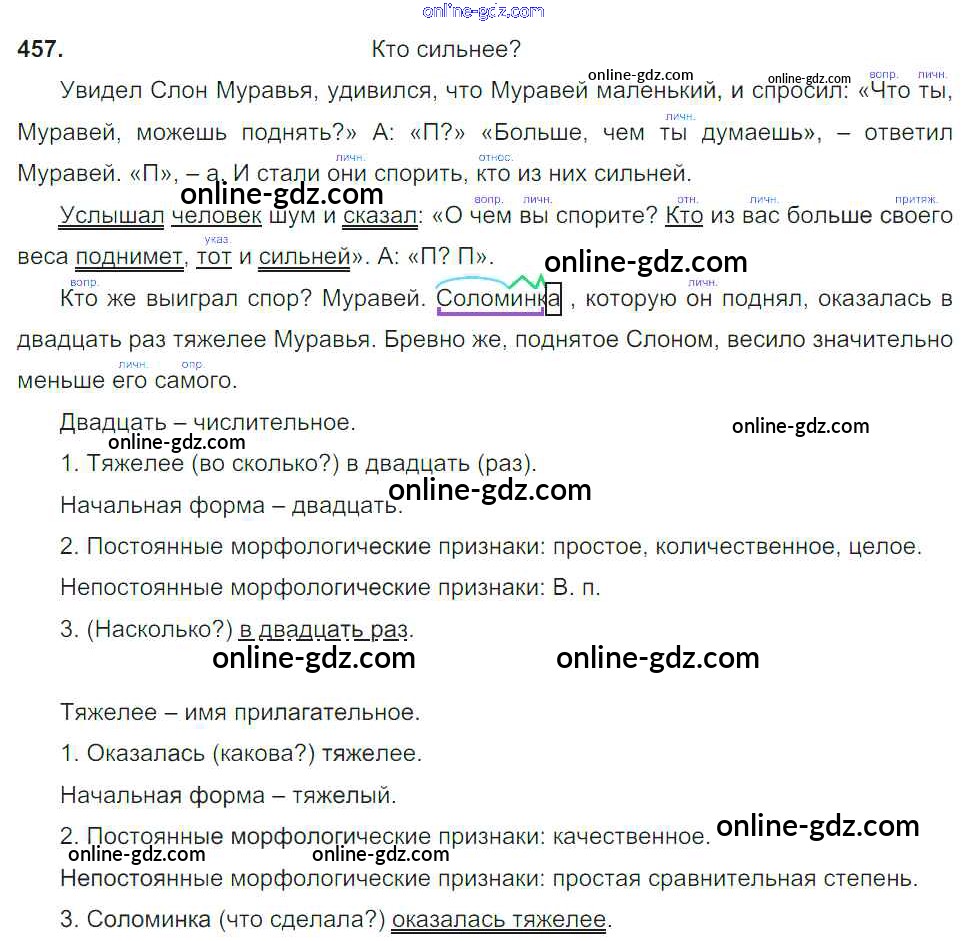 457. Кто сильнее?

Увидел Слон Муравья, удивился, что Муравей маленький, и спросил: «Что ты, Муравей, можешь поднять?» А: «П?» «Больше, чем ты думаешь», – ответил Муравей. «П», – а. И стали они спорить, кто из них сильней.

Услышал человек шум и сказал: «О чем вы спорите? Кто из вас больше своего веса поднимет, тот и сильней». А: «П? П».

Кто же выиграл спор? Муравей. Соломинка , которую он поднял, оказалась в двадцать раз тяжелее Муравья. Бревно же, поднятое Слоном, весило значительно меньше его самого.

Двадцать – числительное.

1. Тяжелее (во сколько?) в двадцать (раз).

Начальная форма – двадцать.

2. Постоянные морфологические признаки: простое, количественное, целое.

Непостоянные морфологические признаки: В. п.

3. (Насколько?) в двадцать раз.

Тяжелее – имя прилагательное.

1. Оказалась (какова?) тяжелее.

Начальная форма – тяжелый.

2. Постоянные морфологические признаки: качественное.

Непостоянные морфологические признаки: простая сравнительная степень.

3. Соломинка (что сделала?) оказалась тяжелее.

online-gdz.com